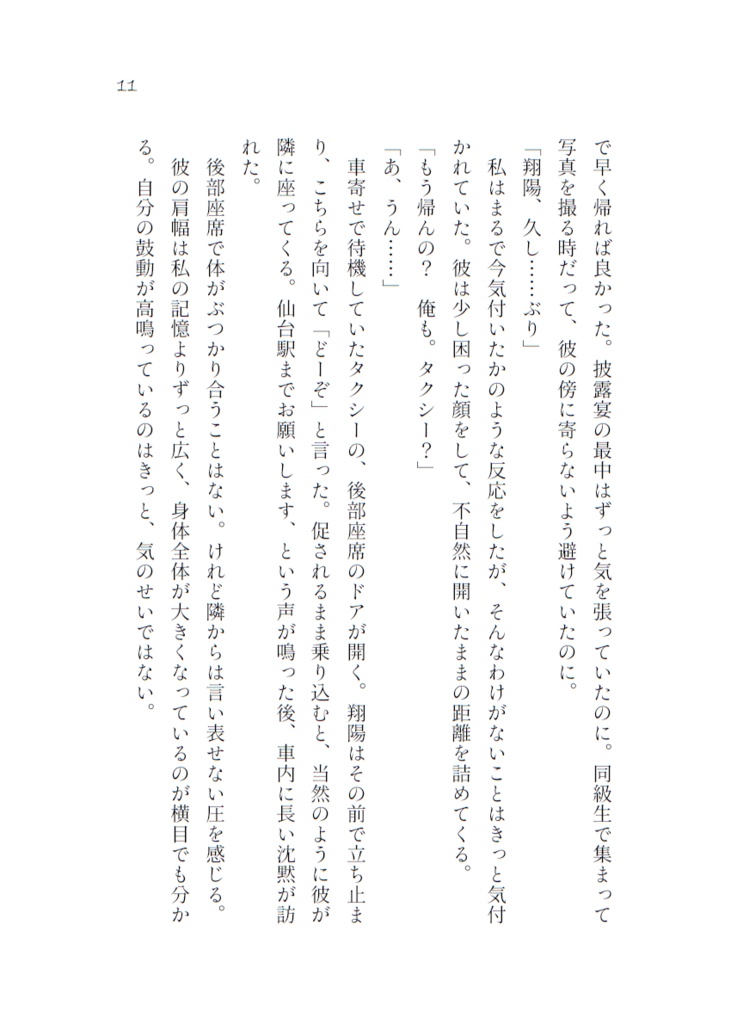 11

で早く帰れば良かった。披露宴の最中はずっと気を張っていたのに。同級生で集まって写真を撮る時だって、彼の傍に寄らないよう避けていたのに。

「翔陽、久し……ぶり」

私はまるで今気付いたかのような反応をしたが、そんなわけがないことはきっと気付かれていた。彼は少し困った顔をして、不自然に開いたままの距離を詰めてくる。

「もう帰んの？　俺も。タクシー？」

「あ、うん……」

車寄せで待機していたタクシーの、後部座席のドアが開く。翔陽はその前で立ち止まり、こちらを向いて「どーぞ」と言った。促されるまま乗り込むと、当然のように彼が隣に座ってくる。仙台駅までお願いします、という声が鳴った後、車内に長い沈黙が訪れた。

後部座席で体がぶつかり合うことはない。けれど隣からは言い表せない圧を感じる。彼の肩幅は私の記憶よりずっと広く、身体全体が大きくなっているのが横目でも分かる。自分の鼓動が高鳴っているのはきっと、気のせいではない。